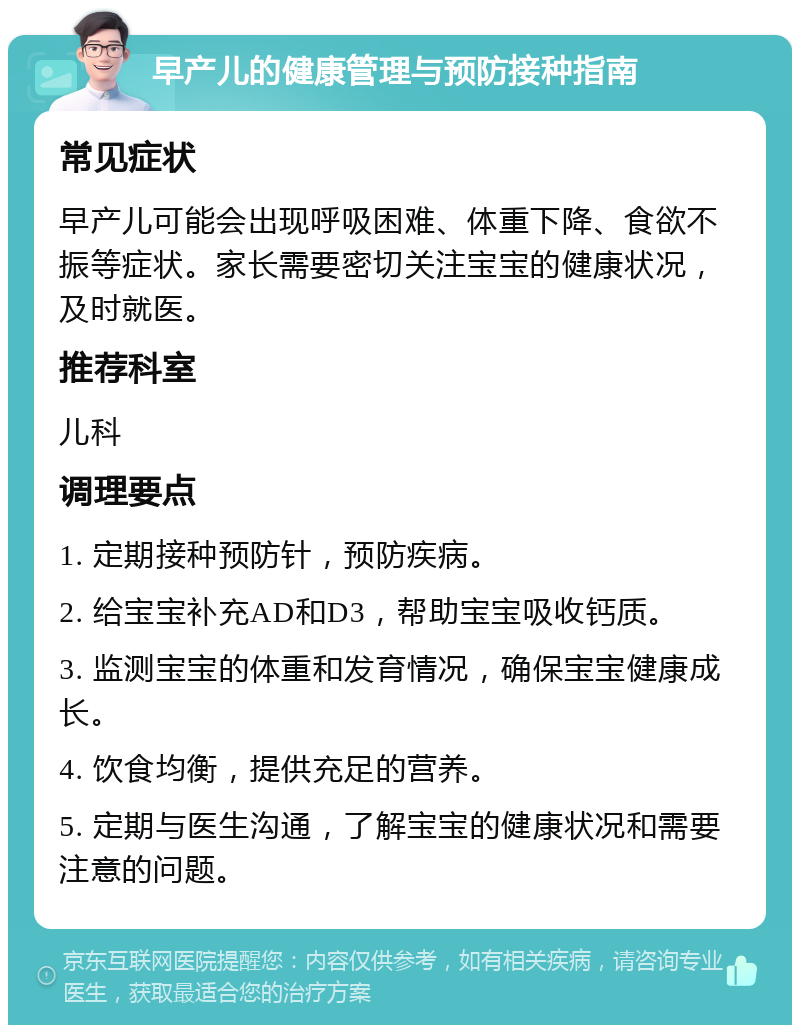 早产儿的健康管理与预防接种指南

常见症状

早产儿可能会出现呼吸困难、体重下降、食欲不振等症状。家长需要密切关注宝宝的健康状况，及时就医。

推荐科室

儿科

调理要点

1. 定期接种预防针，预防疾病。

2. 给宝宝补充AD和D3，帮助宝宝吸收钙质。

3. 监测宝宝的体重和发育情况，确保宝宝健康成长。

4. 饮食均衡，提供充足的营养。

5. 定期与医生沟通，了解宝宝的健康状况和需要注意的问题。

京东互联网医院提醒您：内容仅供参考，如有相关疾病，请咨询专业医生，获取最适合您的治疗方案